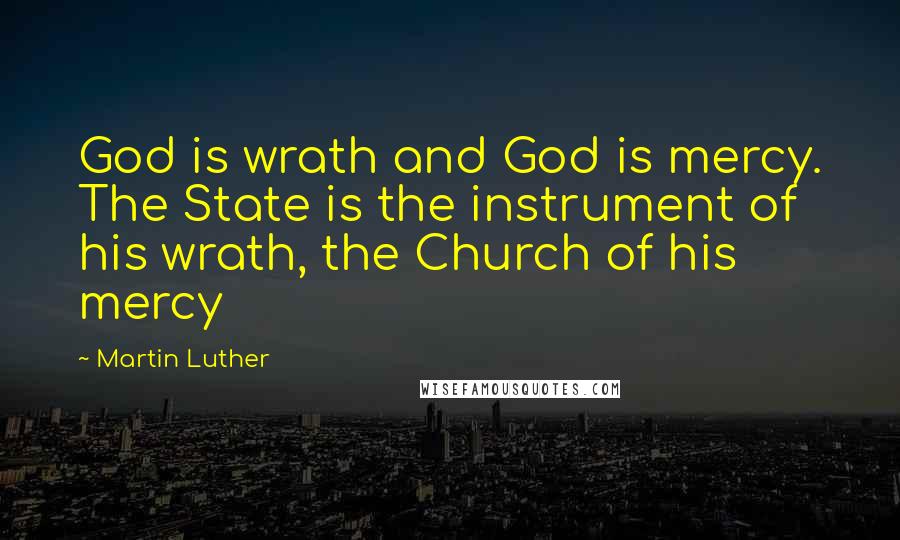 God is wrath and God is mercy. The State is the instrument of his wrath, the Church of his mercy

~ Martin Luther

WISEFAMOUSQUOTES.COM